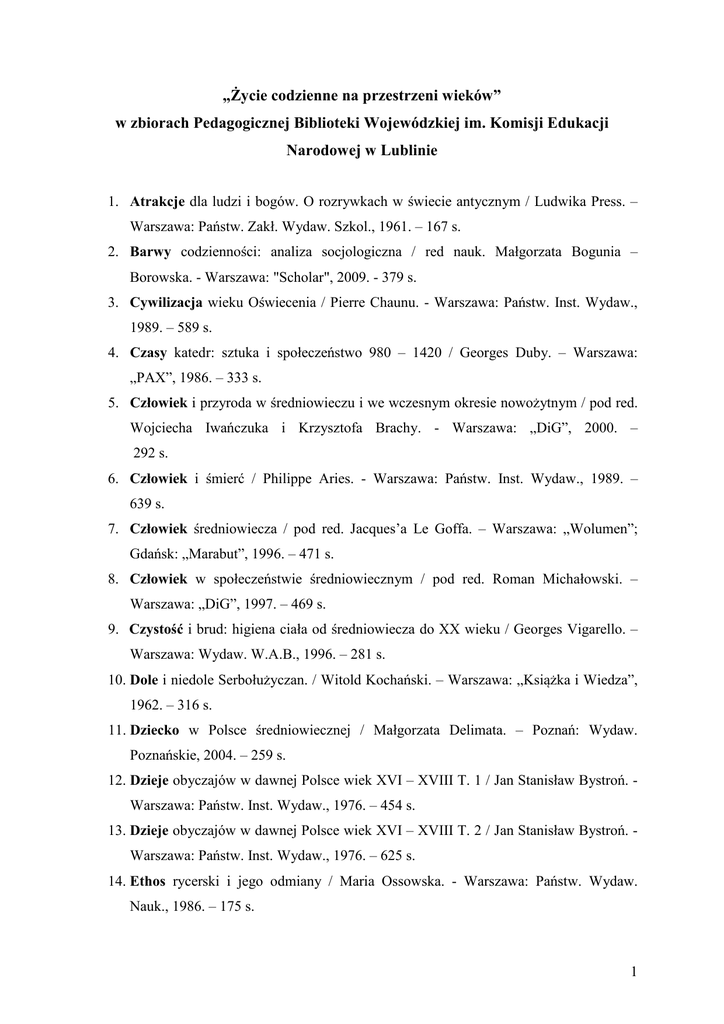 „Życie codzienne na przestrzeni wieków”
w zbiorach Pedagogicznej Biblioteki Wojewódzkiej im. Komisji Edukacji Narodowej w Lublinie

1. Atrakcje dla ludzi i bogów. O rozrywkach w świecie antycznym / Ludwika Press. – Warszawa: Państw. Zakł. Wydaw. Szkol., 1961. – 167 s.
2. Barwy codzienności: analiza socjologiczna / red nauk. Małgorzata Bogunia – Borowska. - Warszawa: "Scholar", 2009. - 379 s.
3. Cywilizacja wieku Oświecenia / Pierre Chaunu. - Warszawa: Państw. Inst. Wydaw., 1989. – 589 s.
4. Czasy katedr: sztuka i społeczeństwo 980 – 1420 / Georges Duby. – Warszawa: „PAX”, 1986. – 333 s.
5. Człowiek i przyroda w średniowieczu i we wczesnym okresie nowożytnym / pod red. Wojciecha Iwańczuka i Krzysztofa Brachy. - Warszawa: „DiG”, 2000. – 292 s.
6. Człowiek i śmierć / Philippe Aries. - Warszawa: Państw. Inst. Wydaw., 1989. – 639 s.
7. Człowiek średniowiecza / pod red. Jacques’a Le Goffa. – Warszawa: „Wolumen”; Gdańsk: „Marabut”, 1996. – 471 s.
8. Człowiek w społeczeństwie średniowiecznym / pod red. Roman Michałowski. – Warszawa: „DiG”, 1997. – 469 s.
9. Czystość i brud: higiena ciała od średniowiecza do XX wieku / Georges Vigarello. – Warszawa: Wydaw. W.A.B., 1996. – 281 s.
10. Dole i niedole Serbołużyczan. / Witold Kochański. – Warszawa: „Książka i Wiedza”, 1962. – 316 s.
11. Dziecko w Polsce średniowiecznej / Małgorzata Delimata. – Poznań: Wydaw. Poznańskie, 2004. – 259 s.
12. Dzieje obyczajów w dawnej Polsce wiek XVI – XVIII T. 1 / Jan Stanisław Bystroń. - Warszawa: Państw. Inst. Wydaw., 1976. – 454 s.
13. Dzieje obyczajów w dawnej Polsce wiek XVI – XVIII T. 2 / Jan Stanisław Bystroń. - Warszawa: Państw. Inst. Wydaw., 1976. – 625 s.
14. Ethos rycerski i jego odmiany / Maria Ossowska. - Warszawa: Państw. Wydaw. Nauk., 1986. – 175 s.

1